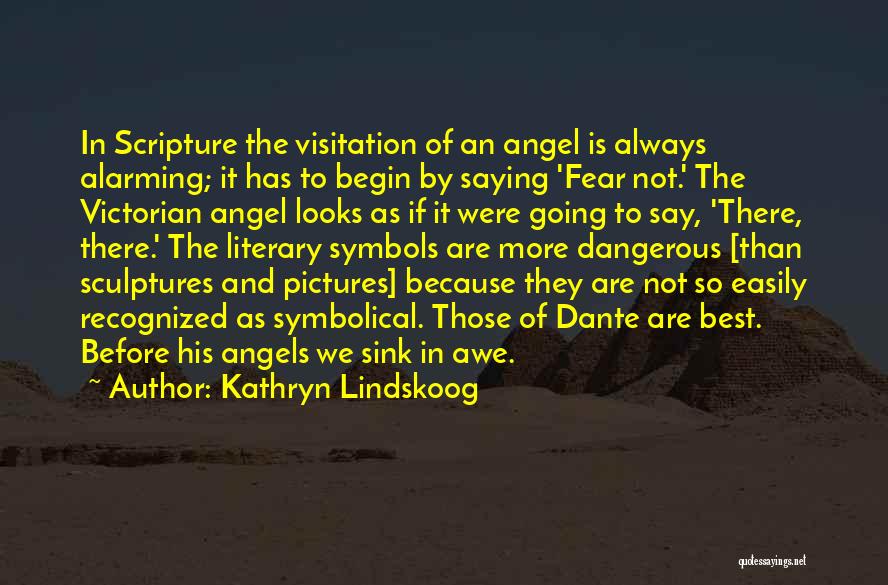 In Scripture the visitation of an angel is always alarming; it has to begin by saying 'Fear not.' The Victorian angel looks as if it were going to say, 'There, there.' The literary symbols are more dangerous [than sculptures and pictures] because they are not so easily recognized as symbolical. Those of Dante are best. Before his angels we sink in awe.

~ Author: Kathryn Lindskoog

quotessayings.net